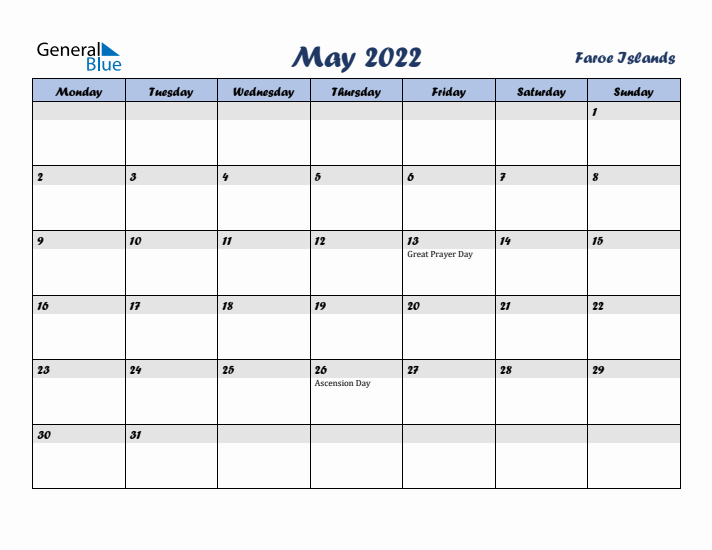 General Blue

May 2022

Faroe Islands

| Monday | Tuesday | Wednesday | Thursday | Friday | Saturday | Sunday |
|---|---|---|---|---|---|---|
| | | | | | | 1 |
| 2 | 3 | 4 | 5 | 6 | 7 | 8 |
| 9 | 10 | 11 | 12 | 13 Great Prayer Day | 14 | 15 |
| 16 | 17 | 18 | 19 | 20 | 21 | 22 |
| 23 | 24 | 25 | 26 Ascension Day | 27 | 28 | 29 |
| 30 | 31 | | | | | |